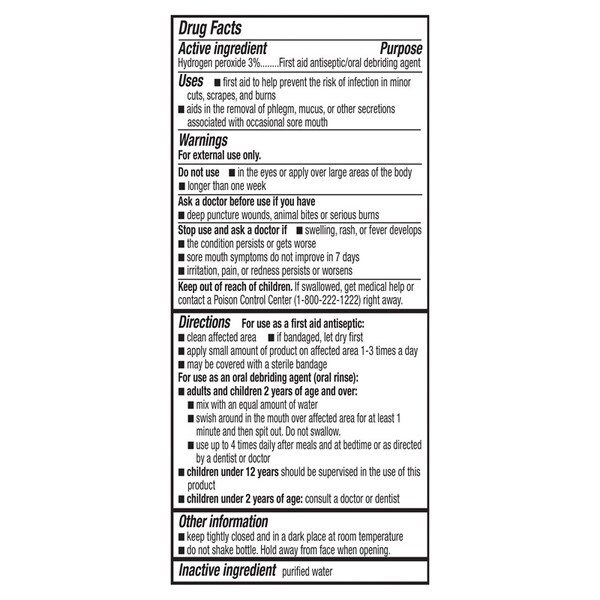 Drug Facts

Active ingredient Purpose
Hydrogen peroxide 3%........First aid antiseptic/oral debriding agent

Uses ■ first aid to help prevent the risk of infection in minor cuts, scrapes, and burns
■ aids in the removal of phlegm, mucus, or other secretions associated with occasional sore mouth

Warnings
For external use only.

Do not use ■ in the eyes or apply over large areas of the body
■ longer than one week

Ask a doctor before use if you have
■ deep puncture wounds, animal bites or serious burns

Stop use and ask a doctor if ■ swelling, rash, or fever develops
■ the condition persists or gets worse
■ sore mouth symptoms do not improve in 7 days
■ irritation, pain, or redness persists or worsens

Keep out of reach of children. If swallowed, get medical help or contact a Poison Control Center (1-800-222-1222) right away.

Directions For use as a first aid antiseptic:
■ clean affected area ■ if bandaged, let dry first
■ apply small amount of product on affected area 1-3 times a day
■ may be covered with a sterile bandage
For use as an oral debriding agent (oral rinse):
■ adults and children 2 years of age and over:
■ mix with an equal amount of water
■ swish around in the mouth over affected area for at least 1 minute and then spit out. Do not swallow.
■ use up to 4 times daily after meals and at bedtime or as directed by a dentist or doctor
■ children under 12 years should be supervised in the use of this product
■ children under 2 years of age: consult a doctor or dentist

Other information
■ keep tightly closed and in a dark place at room temperature
■ do not shake bottle. Hold away from face when opening.

Inactive ingredient purified water